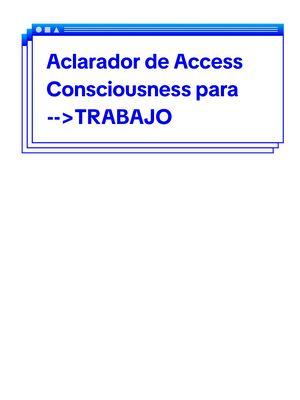 Aclarador de Access Consciousness para -->TRABAJO